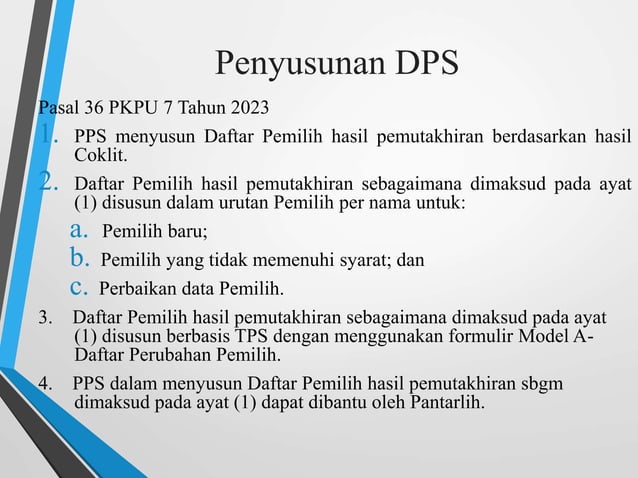 Penyusunan DPS

Pasal 36 PKPU 7 Tahun 2023

1. PPS menyusun Daftar Pemilih hasil pemutakhiran berdasarkan hasil Coklit.
2. Daftar Pemilih hasil pemutakhiran sebagaimana dimaksud pada ayat (1) disusun dalam urutan Pemilih per nama untuk:
a. Pemilih baru;
b. Pemilih yang tidak memenuhi syarat; dan
c. Perbaikan data Pemilih.
3. Daftar Pemilih hasil pemutakhiran sebagaimana dimaksud pada ayat (1) disusun berbasis TPS dengan menggunakan formulir Model A-Daftar Perubahan Pemilih.
4. PPS dalam menyusun Daftar Pemilih hasil pemutakhiran sbgm dimaksud pada ayat (1) dapat dibantu oleh Pantarlih.